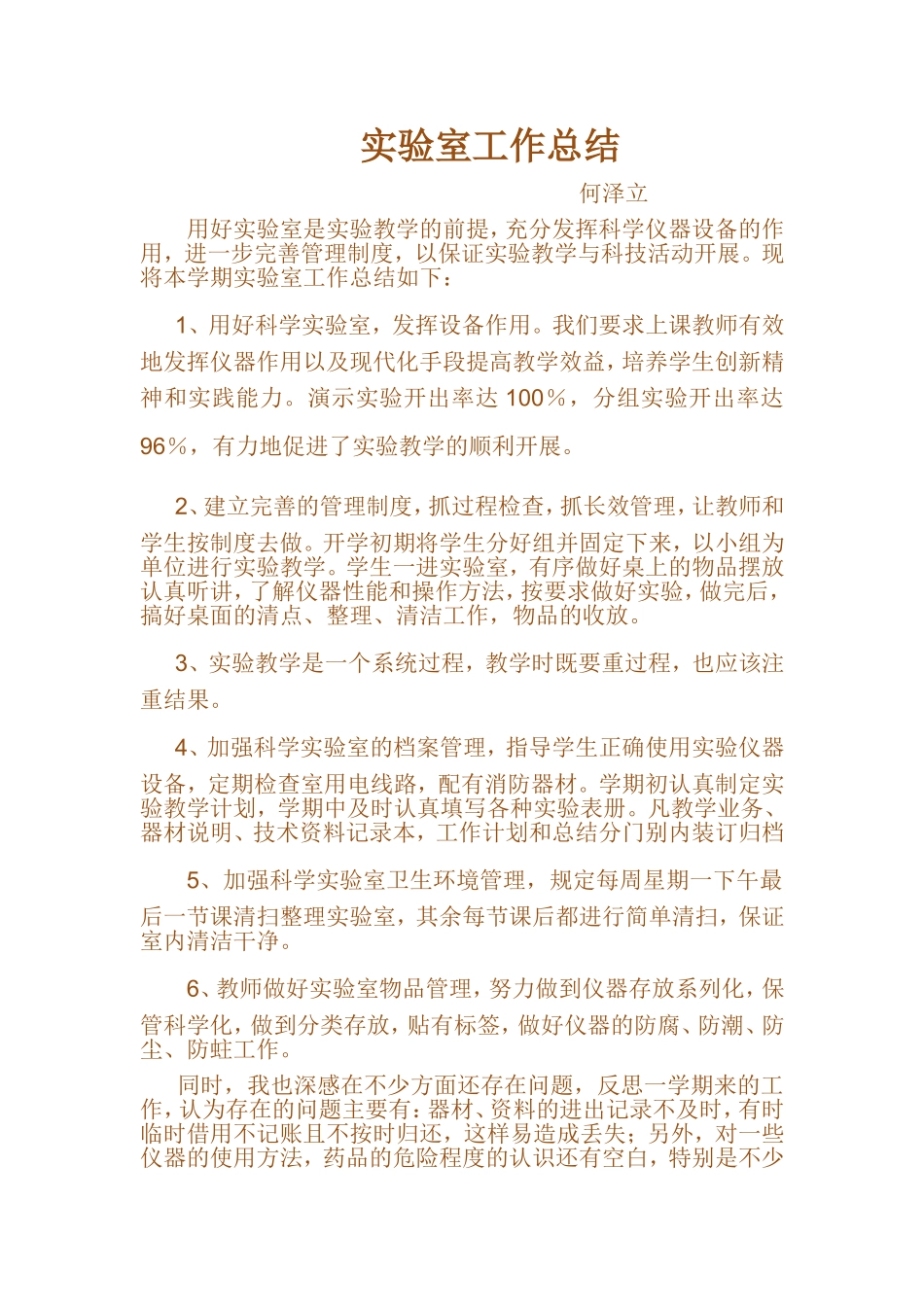 实验室工作总结

何泽立

用好实验室是实验教学的前提，充分发挥科学仪器设备的作用，进一步完善管理制度，以保证实验教学与科技活动开展。现将本学期实验室工作总结如下：

1、用好科学实验室，发挥设备作用。我们要求上课教师有效地发挥仪器作用以及现代化手段提高教学效益，培养学生创新精神和实践能力。演示实验开出率达100％，分组实验开出率达96％，有力地促进了实验教学的顺利开展。

2、建立完善的管理制度，抓过程检查，抓长效管理，让教师和学生按制度去做。开学初期将学生分好组并固定下来，以小组为单位进行实验教学。学生一进实验室，有序做好桌上的物品摆放认真听讲，了解仪器性能和操作方法，按要求做好实验，做完后，搞好桌面的清点、整理、清洁工作，物品的收放。

3、实验教学是一个系统过程，教学时既要重过程，也应该注重结果。

4、加强科学实验室的档案管理，指导学生正确使用实验仪器设备，定期检查室用电线路，配有消防器材。学期初认真制定实验教学计划，学期中及时认真填写各种实验表册。凡教学业务、器材说明、技术资料记录本，工作计划和总结分门别内装订归档

5、加强科学实验室卫生环境管理，规定每周星期一下午最后一节课清扫整理实验室，其余每节课后都进行简单清扫，保证室内清洁干净。

6、教师做好实验室物品管理，努力做到仪器存放系列化，保管科学化，做到分类存放，贴有标签，做好仪器的防腐、防潮、防尘、防蛀工作。

同时，我也深感在不少方面还存在问题，反思一学期来的工作，认为存在的问题主要有：器材、资料的进出记录不及时，有时临时借用不记账且不按时归还，这样易造成丢失；另外，对一些仪器的使用方法，药品的危险程度的认识还有空白，特别是不少